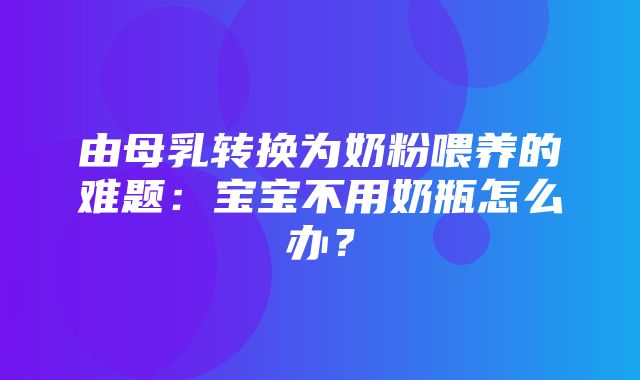 由母乳转换为奶粉喂养的难题：宝宝不用奶瓶怎么办？